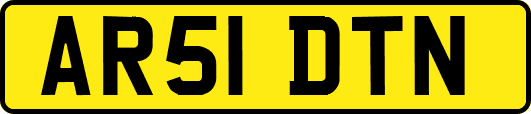 AR51 DTN